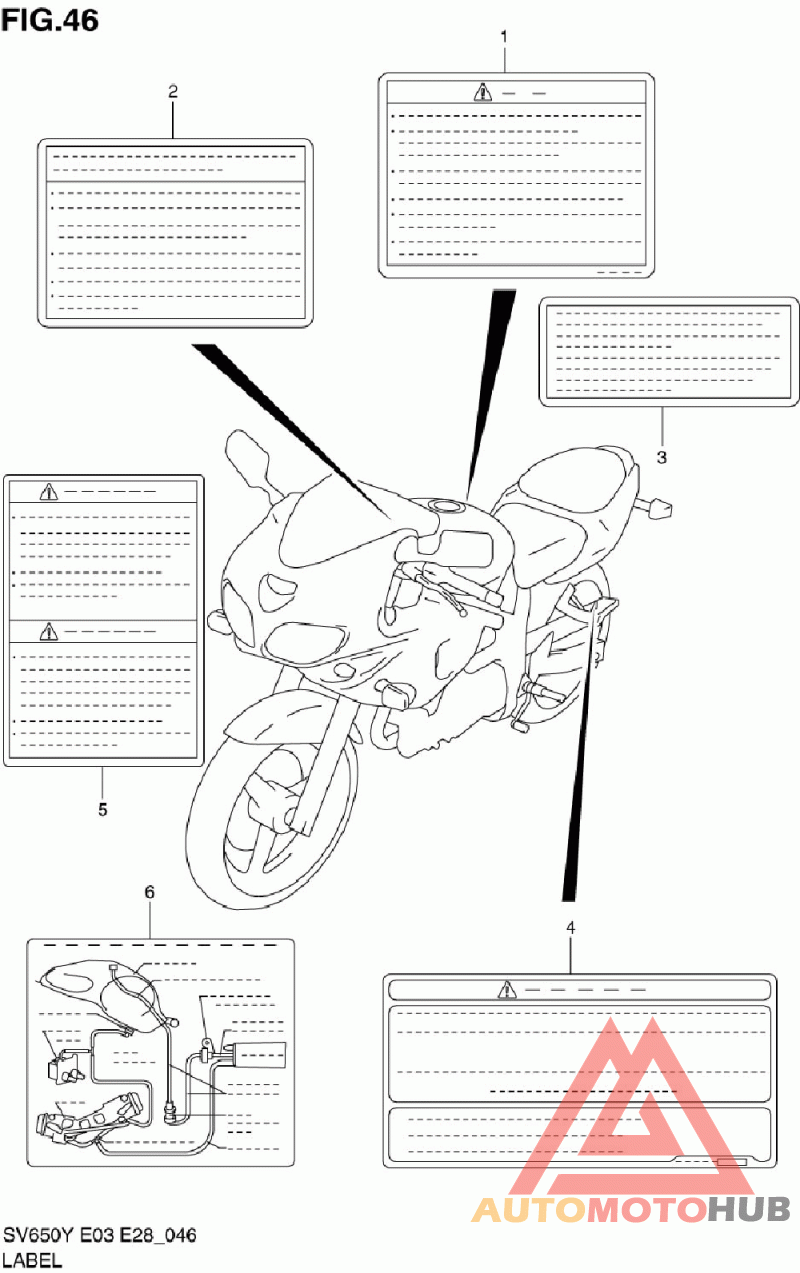 FIG.46

1

2

3

4

5

6

AUTOMOTOHUB

SV650Y E03 E28_046
LABEL